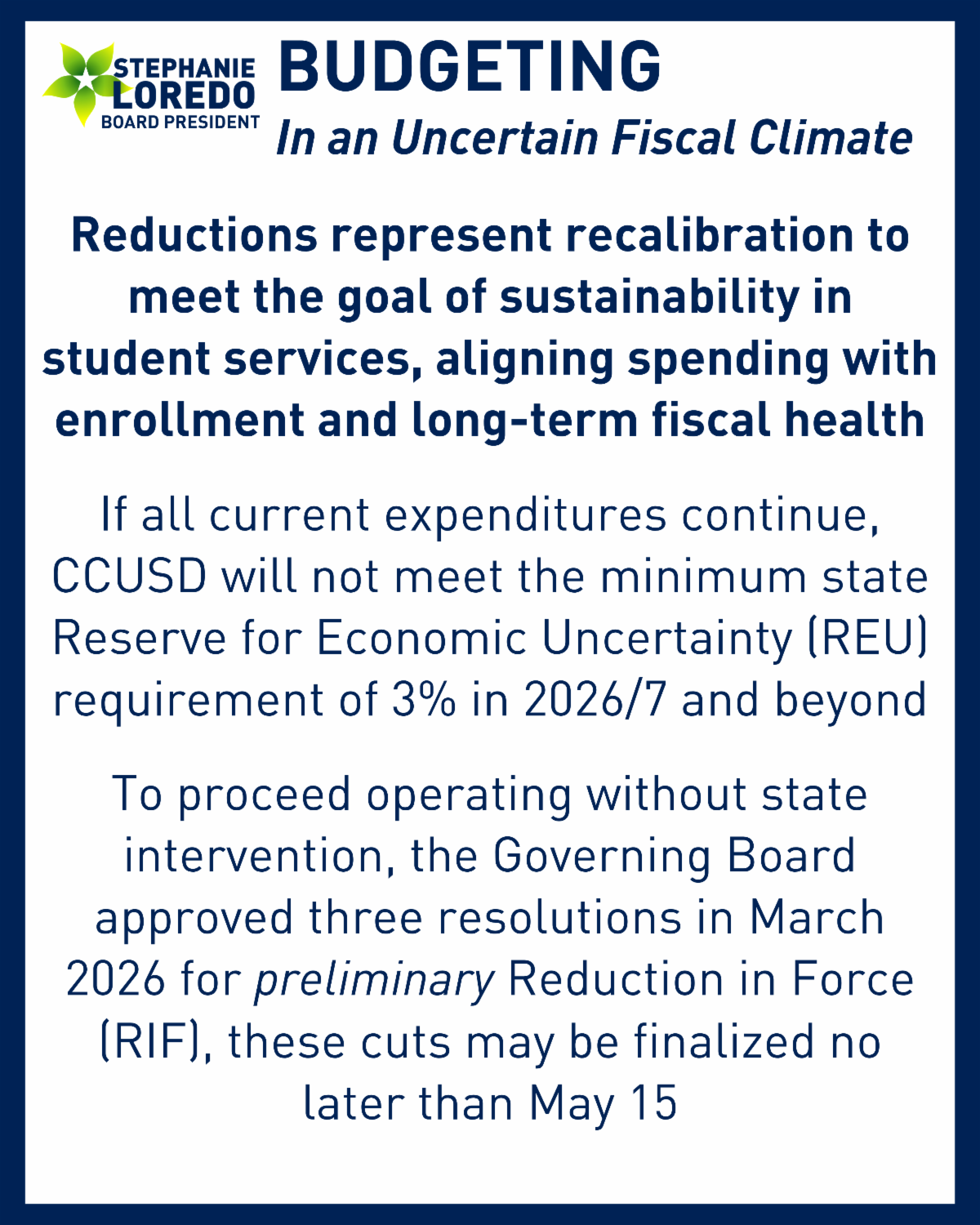 STEPHANIE
LOREDO
BOARD PRESIDENT

BUDGETING
In an Uncertain Fiscal Climate

Reductions represent recalibration to meet the goal of sustainability in student services, aligning spending with enrollment and long-term fiscal health

If all current expenditures continue, CCUSD will not meet the minimum state Reserve for Economic Uncertainty (REU) requirement of 3% in 2026/7 and beyond

To proceed operating without state intervention, the Governing Board approved three resolutions in March 2026 for preliminary Reduction in Force (RIF), these cuts may be finalized no later than May 15